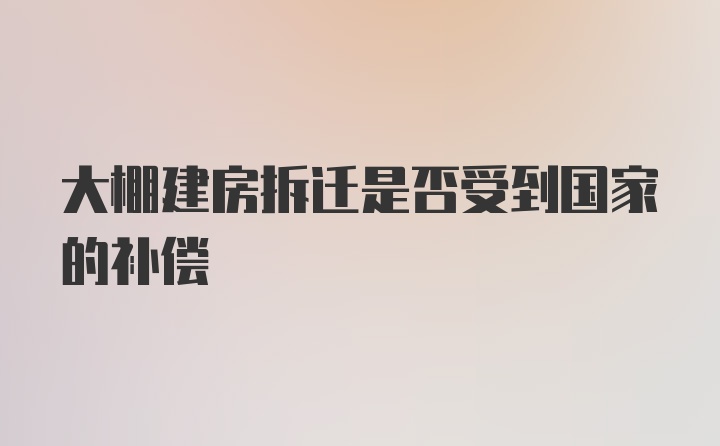 大棚建房拆迁是否受到国家的补偿